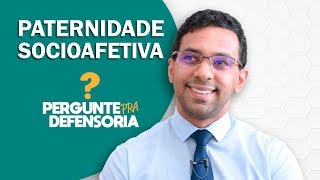 PATERNIDADE SOCIOAFETIVA

?

PERGUNTE PRA DEFENSORIA